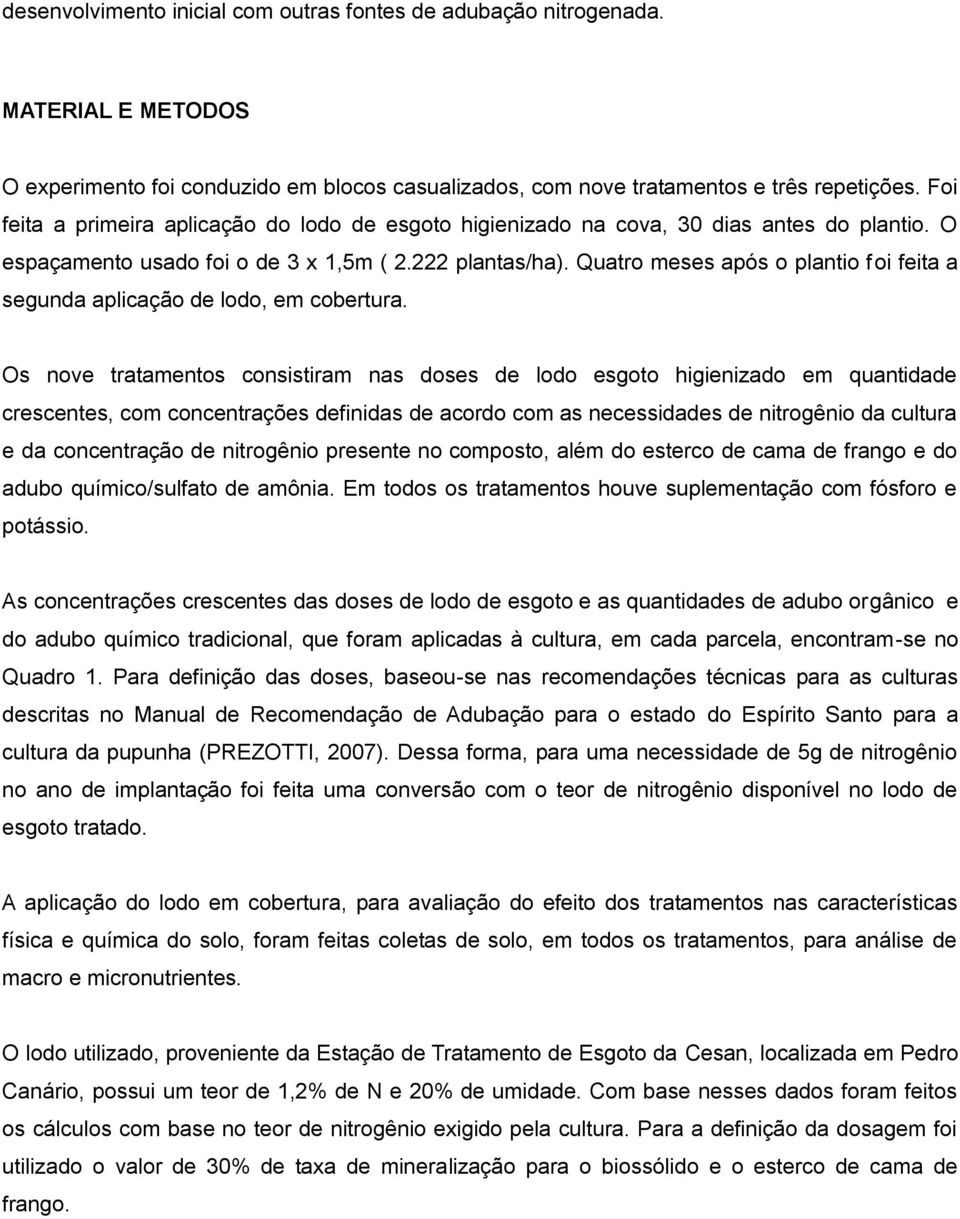 desenvolvimento inicial com outras fontes de adubação nitrogenada.

MATERIAL E METODOS

O experimento foi conduzido em blocos casualizados, com nove tratamentos e três repetições. Foi feita a primeira aplicação do lodo de esgoto higienizado na cova, 30 dias antes do plantio. O espaçamento usado foi o de 3 x 1,5m ( 2.222 plantas/ha). Quatro meses após o plantio foi feita a segunda aplicação de lodo, em cobertura.

Os nove tratamentos consistiram nas doses de lodo esgoto higienizado em quantidade crescentes, com concentrações definidas de acordo com as necessidades de nitrogênio da cultura e da concentração de nitrogênio presente no composto, além do esterco de cama de frango e do adubo químico/sulfato de amônia. Em todos os tratamentos houve suplementação com fósforo e potássio.

As concentrações crescentes das doses de lodo de esgoto e as quantidades de adubo orgânico e do adubo químico tradicional, que foram aplicadas à cultura, em cada parcela, encontram-se no Quadro 1. Para definição das doses, baseou-se nas recomendações técnicas para as culturas descritas no Manual de Recomendação de Adubação para o estado do Espírito Santo para a cultura da pupunha (PREZOTTI, 2007). Dessa forma, para uma necessidade de 5g de nitrogênio no ano de implantação foi feita uma conversão com o teor de nitrogênio disponível no lodo de esgoto tratado.

A aplicação do lodo em cobertura, para avaliação do efeito dos tratamentos nas características física e química do solo, foram feitas coletas de solo, em todos os tratamentos, para análise de macro e micronutrientes.

O lodo utilizado, proveniente da Estação de Tratamento de Esgoto da Cesan, localizada em Pedro Canário, possui um teor de 1,2% de N e 20% de umidade. Com base nesses dados foram feitos os cálculos com base no teor de nitrogênio exigido pela cultura. Para a definição da dosagem foi utilizado o valor de 30% de taxa de mineralização para o biossólido e o esterco de cama de frango.